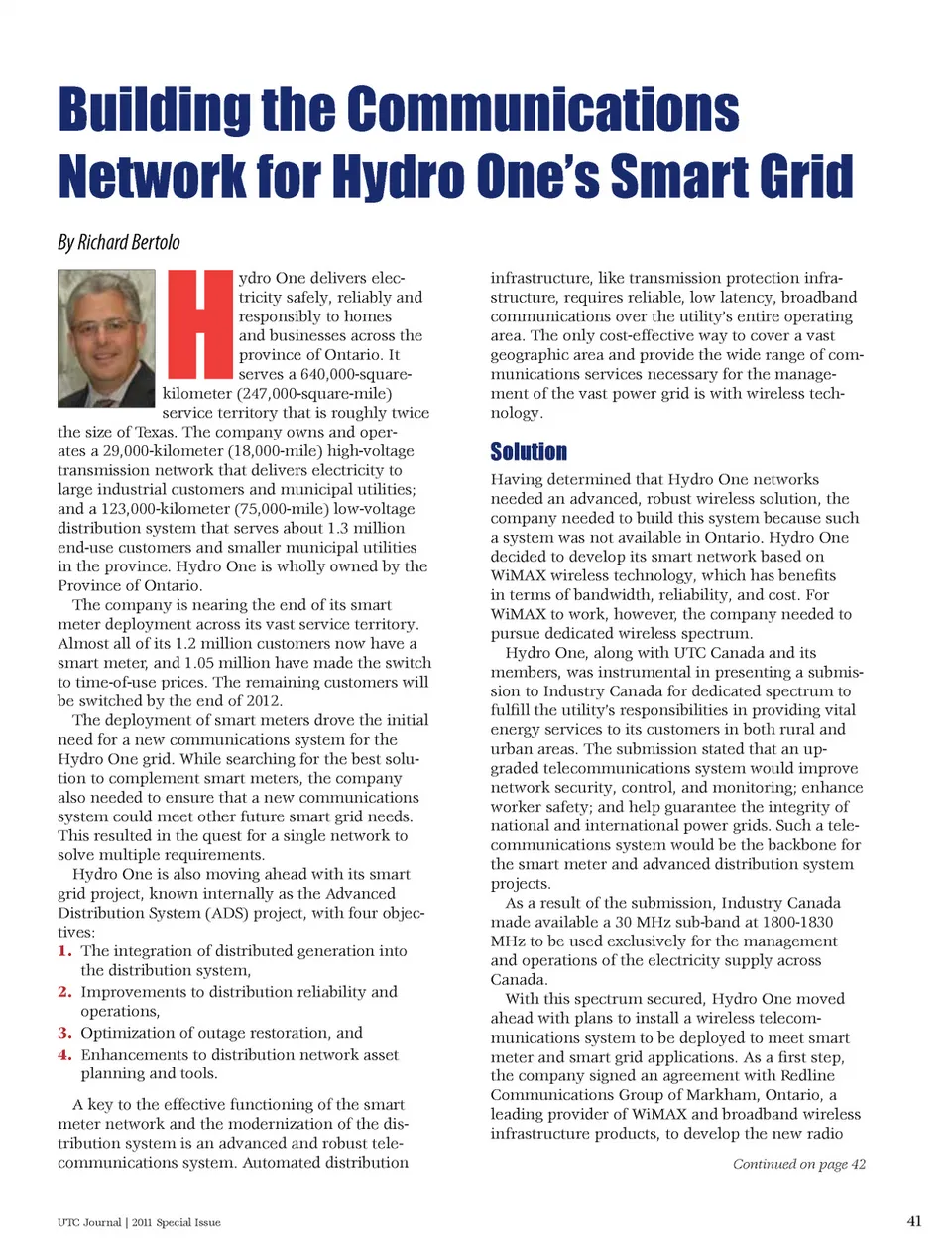 Building the Communications Network for Hydro One's Smart Grid

By Richard Bertolo

Hydro One delivers electricity safely, reliably and responsibly to homes and businesses across the province of Ontario. It serves a 640,000-square-kilometer (247,000-square-mile) service territory that is roughly twice the size of Texas. The company owns and operates a 29,000-kilometer (18,000-mile) high-voltage transmission network that delivers electricity to large industrial customers and municipal utilities; and a 123,000-kilometer (75,000-mile) low-voltage distribution system that serves about 1.3 million end-use customers and smaller municipal utilities in the province. Hydro One is wholly owned by the Province of Ontario.

The company is nearing the end of its smart meter deployment across its vast service territory. Almost all of its 1.2 million customers now have a smart meter, and 1.05 million have made the switch to time-of-use prices. The remaining customers will be switched by the end of 2012.

The deployment of smart meters drove the initial need for a new communications system for the Hydro One grid. While searching for the best solution to complement smart meters, the company also needed to ensure that a new communications system could meet other future smart grid needs. This resulted in the quest for a single network to solve multiple requirements.

Hydro One is also moving ahead with its smart grid project, known internally as the Advanced Distribution System (ADS) project, with four objectives:
1. The integration of distributed generation into the distribution system,
2. Improvements to distribution reliability and operations,
3. Optimization of outage restoration, and
4. Enhancements to distribution network asset planning and tools.

A key to the effective functioning of the smart meter network and the modernization of the distribution system is an advanced and robust telecommunications system. Automated distribution infrastructure, like transmission protection infrastructure, requires reliable, low latency, broadband communications over the utility's entire operating area. The only cost-effective way to cover a vast geographic area and provide the wide range of communications services necessary for the management of the vast power grid is with wireless technology.

Solution

Having determined that Hydro One networks needed an advanced, robust wireless solution, the company needed to build this system because such a system was not available in Ontario. Hydro One decided to develop its smart network based on WiMAX wireless technology, which has benefits in terms of bandwidth, reliability, and cost. For WiMAX to work, however, the company needed to pursue dedicated wireless spectrum.

Hydro One, along with UTC Canada and its members, was instrumental in presenting a submission to Industry Canada for dedicated spectrum to fulfill the utility's responsibilities in providing vital energy services to its customers in both rural and urban areas. The submission stated that an upgraded telecommunications system would improve network security, control, and monitoring; enhance worker safety; and help guarantee the integrity of national and international power grids. Such a telecommunications system would be the backbone for the smart meter and advanced distribution system projects.

As a result of the submission, Industry Canada made available a 30 MHz sub-band at 1800-1830 MHz to be used exclusively for the management and operations of the electricity supply across Canada.

With this spectrum secured, Hydro One moved ahead with plans to install a wireless telecommunications system to be deployed to meet smart meter and smart grid applications. As a first step, the company signed an agreement with Redline Communications Group of Markham, Ontario, a leading provider of WiMAX and broadband wireless infrastructure products, to develop the new radio

Continued on page 42

UTC Journal | 2011 Special Issue

41